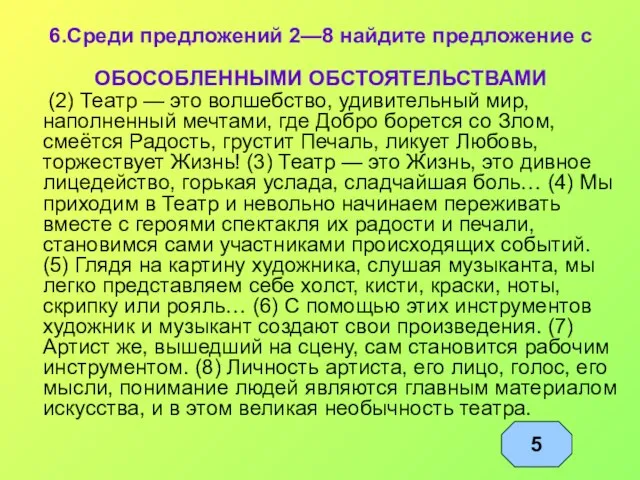 6.Среди предложений 2—8 найдите предложение с

ОБОСОБЛЕННЫМИ ОБСТОЯТЕЛЬСТВАМИ

(2) Театр — это волшебство, удивительный мир, наполненный мечтами, где Добро борется со Злом, смеётся Радость, грустит Печаль, ликует Любовь, торжествует Жизнь! (3) Театр — это Жизнь, это дивное лицедейство, горькая услада, сладчайшая боль… (4) Мы приходим в Театр и невольно начинаем переживать вместе с героями спектакля их радости и печали, становимся сами участниками происходящих событий. (5) Глядя на картину художника, слушая музыканта, мы легко представляем себе холст, кисти, краски, ноты, скрипку или рояль… (6) С помощью этих инструментов художник и музыкант создают свои произведения. (7) Артист же, вышедший на сцену, сам становится рабочим инструментом. (8) Личность артиста, его лицо, голос, его мысли, понимание людей являются главным материалом искусства, и в этом великая необычность театра.

5